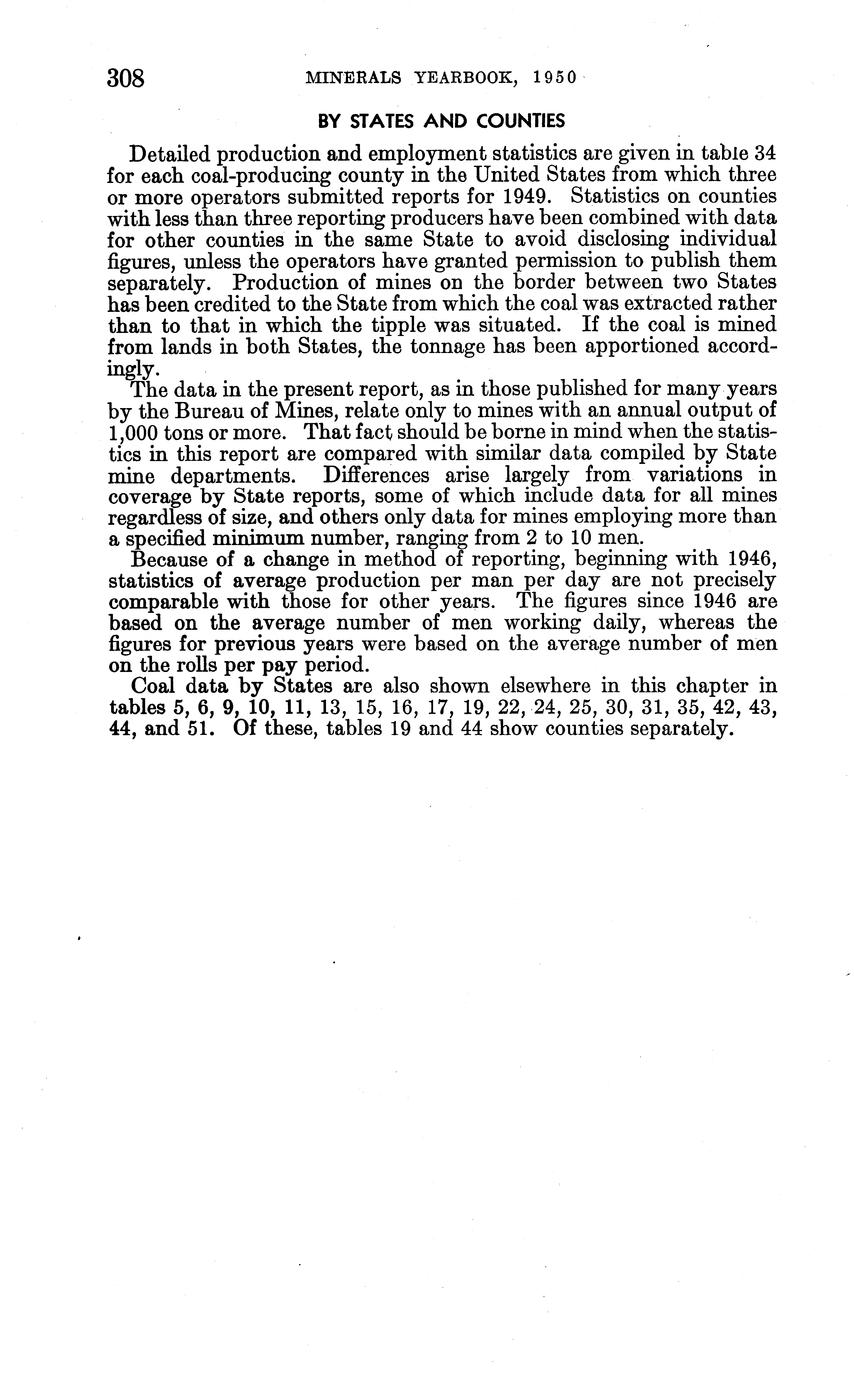 308 MINERALS YEARBOOK, 1950

BY STATES AND COUNTIES

Detailed production and employment statistics are given in table 34 for each coal-producing county in the United States from which three or more operators submitted reports for 1949. Statistics on counties with less than three reporting producers have been combined with data for other counties in the same State to avoid disclosing individual figures, unless the operators have granted permission to publish them separately. Production of mines on the border between two States has been credited to the State from which the coal was extracted rather than to that in which the tipple was situated. If the coal is mined from lands in both States, the tonnage has been apportioned accordingly.

The data in the present report, as in those published for many years by the Bureau of Mines, relate only to mines with an annual output of 1,000 tons or more. That fact should be borne in mind when the statistics in this report are compared with similar data compiled by State mine departments. Differences arise largely from variations in coverage by State reports, some of which include data for all mines regardless of size, and others only data for mines employing more than a specified minimum number, ranging from 2 to 10 men.

Because of a change in method of reporting, beginning with 1946, statistics of average production per man per day are not precisely comparable with those for other years. The figures since 1946 are based on the average number of men working daily, whereas the figures for previous years were based on the average number of men on the rolls per pay period.

Coal data by States are also shown elsewhere in this chapter in tables 5, 6, 9, 10, 11, 13, 15, 16, 17, 19, 22, 24, 25, 30, 31, 35, 42, 43, 44, and 51. Of these, tables 19 and 44 show counties separately.